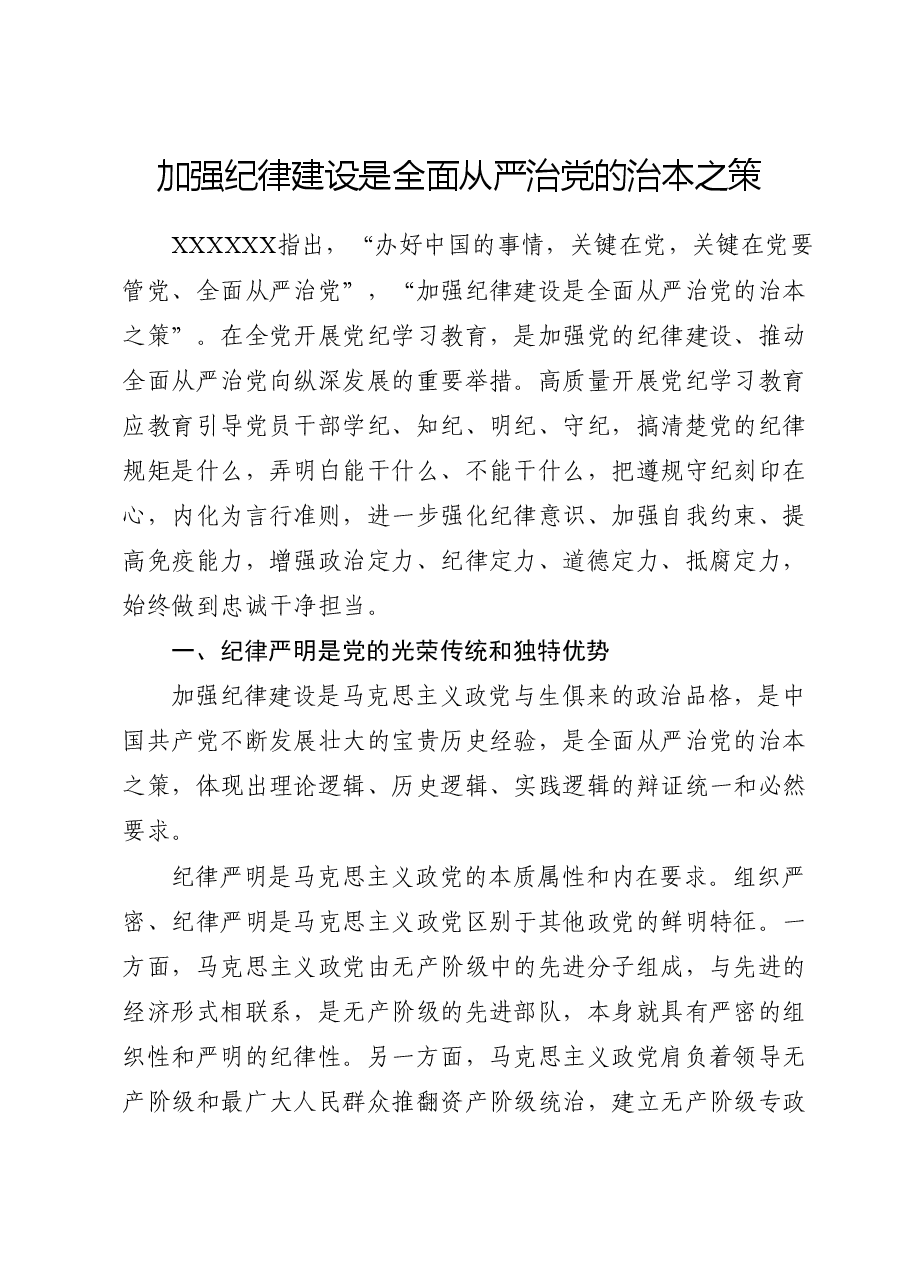 加强纪律建设是全面从严治党的治本之策

XXXXXX指出，“办好中国的事情，关键在党，关键在党要管党、全面从严治党”，“加强纪律建设是全面从严治党的治本之策”。在全党开展党纪学习教育，是加强党的纪律建设、推动全面从严治党向纵深发展的重要举措。高质量开展党纪学习教育应教育引导党员干部学纪、知纪、明纪、守纪，搞清楚党的纪律规矩是什么，弄明白能干什么、不能干什么，把遵规守纪刻印在心，内化为言行准则，进一步强化纪律意识、加强自我约束、提高免疫能力，增强政治定力、纪律定力、道德定力、抵腐定力，始终做到忠诚干净担当。

一、纪律严明是党的光荣传统和独特优势

加强纪律建设是马克思主义政党与生俱来的政治品格，是中国共产党不断发展壮大的宝贵历史经验，是全面从严治党的治本之策，体现出理论逻辑、历史逻辑、实践逻辑的辩证统一和必然要求。

纪律严明是马克思主义政党的本质属性和内在要求。组织严密、纪律严明是马克思主义政党区别于其他政党的鲜明特征。一方面，马克思主义政党由无产阶级中的先进分子组成，与先进的经济形式相联系，是无产阶级的先进部队，本身就具有严密的组织性和严明的纪律性。另一方面，马克思主义政党肩负着领导无产阶级和最广大人民群众推翻资产阶级统治，建立无产阶级专政